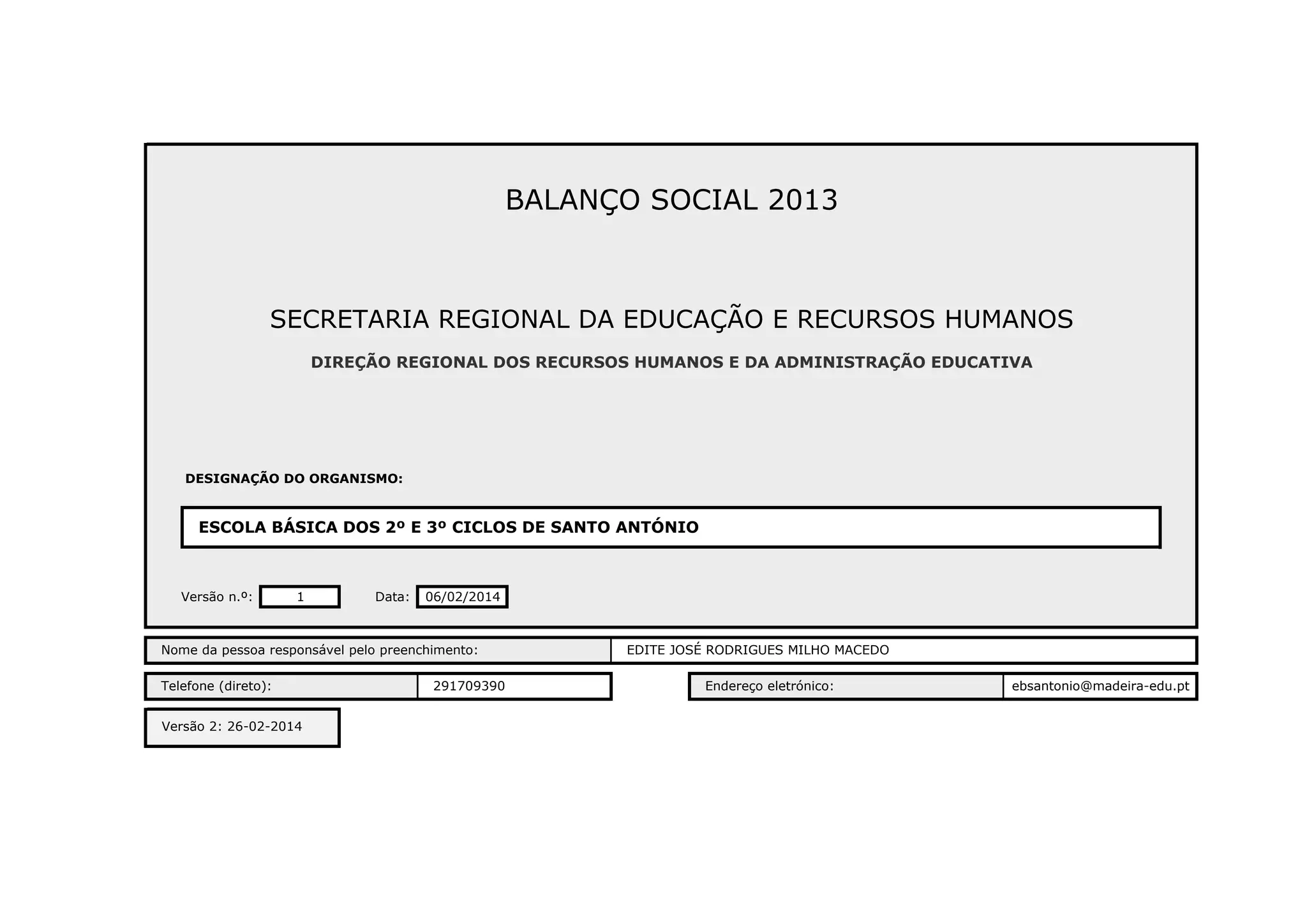 BALANÇO SOCIAL 2013

SECRETARIA REGIONAL DA EDUCAÇÃO E RECURSOS HUMANOS

DIREÇÃO REGIONAL DOS RECURSOS HUMANOS E DA ADMINISTRAÇÃO EDUCATIVA

DESIGNAÇÃO DO ORGANISMO:

ESCOLA BÁSICA DOS 2º E 3º CICLOS DE SANTO ANTÓNIO

Versão n.º: 1 Data: 06/02/2014

Nome da pessoa responsável pelo preenchimento: EDITE JOSÉ RODRIGUES MILHO MACEDO

Telefone (direto): 291709390

Endereço eletrónico: ebsantonio@madeira-edu.pt

Versão 2: 26-02-2014